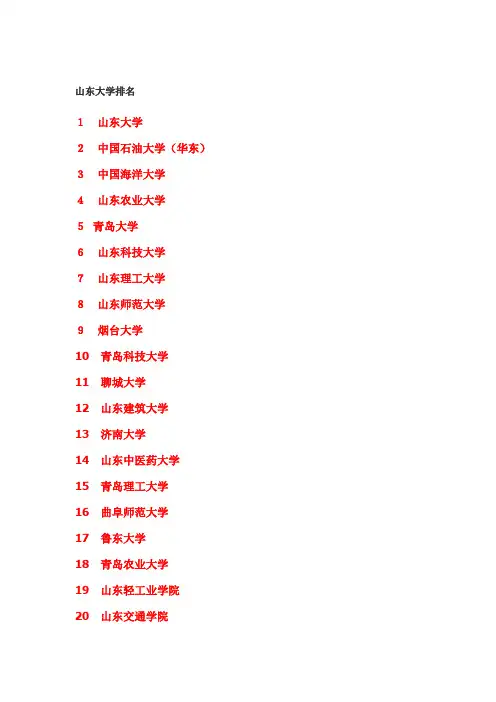 山东大学排名

1 山东大学

2 中国石油大学（华东）

3 中国海洋大学

4 山东农业大学

5 青岛大学

6 山东科技大学

7 山东理工大学

8 山东师范大学

9 烟台大学

10 青岛科技大学

11 聊城大学

12 山东建筑大学

13 济南大学

14 山东中医药大学

15 青岛理工大学

16 曲阜师范大学

17 鲁东大学

18 青岛农业大学

19 山东轻工业学院

20 山东交通学院